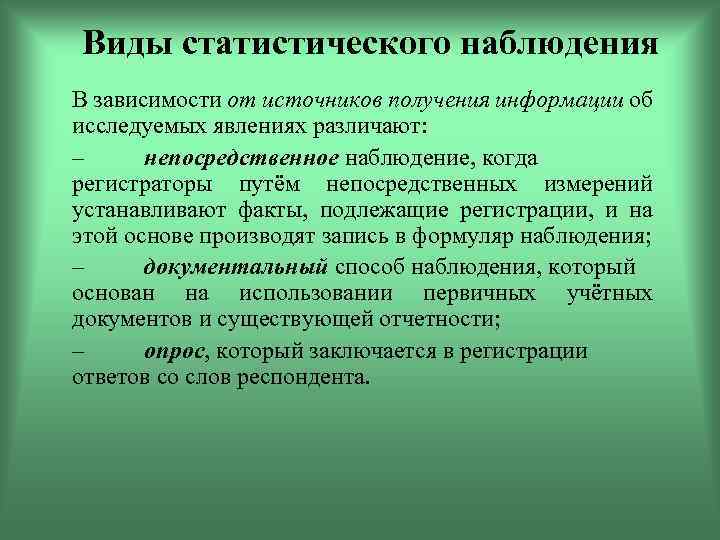 Виды статистического наблюдения

В зависимости от источников получения информации об исследуемых явлениях различают:

– непосредственное наблюдение, когда регистраторы путём непосредственных измерений устанавливают факты, подлежащие регистрации, и на этой основе производят запись в формуляр наблюдения;

– документальный способ наблюдения, который основан на использовании первичных учётных документов и существующей отчетности;

– опрос, который заключается в регистрации ответов со слов респондента.